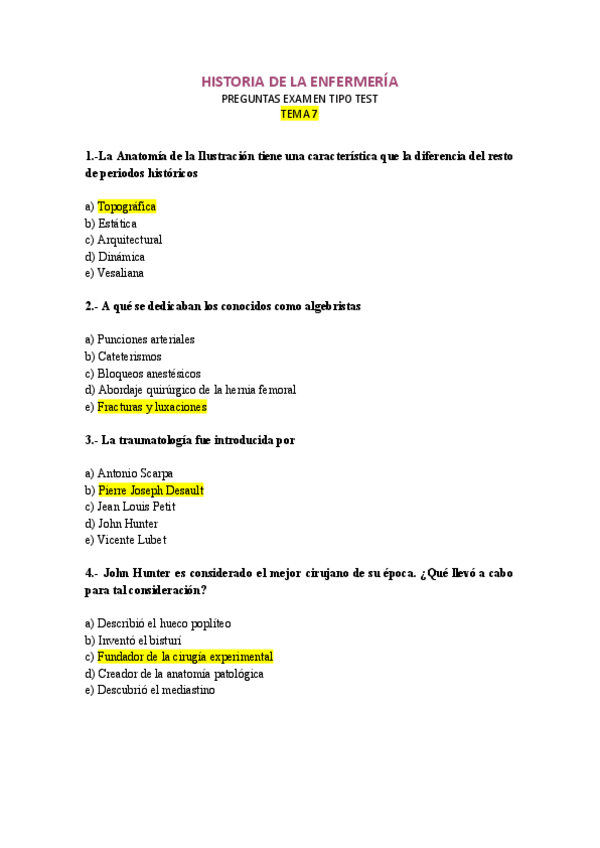 HISTORIA DE LA ENFERMERÍA
PREGUNTAS EXAMEN TIPO TEST
TEMA 7

1.-La Anatomía de la Ilustración tiene una característica que la diferencia del resto de periodos históricos

a) Topográfica
b) Estática
c) Arquitectural
d) Dinámica
e) Vesaliana

2.- A qué se dedicaban los conocidos como algebristas

a) Punciones arteriales
b) Cateterismos
c) Bloqueos anestésicos
d) Abordaje quirúrgico de la hernia femoral
e) Fracturas y luxaciones

3.- La traumatología fue introducida por

a) Antonio Scarpa
b) Pierre Joseph Desault
c) Jean Louis Petit
d) John Hunter
e) Vicente Lubet

4.- John Hunter es considerado el mejor cirujano de su época. ¿Qué llevó a cabo para tal consideración?

a) Describió el hueco poplíteo
b) Inventó el bisturí
c) Fundador de la cirugía experimental
d) Creador de la anatomía patológica
e) Descubrió el mediastino